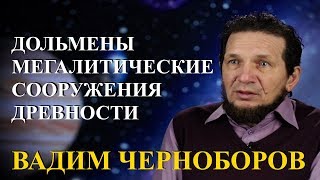 ДОЛЬМЕНЫ
МЕГАЛИТИЧЕСКИЕ
СООРУЖЕНИЯ
ДРЕВНОСТИ

ВАДИМ ЧЕРНОБОРОВ